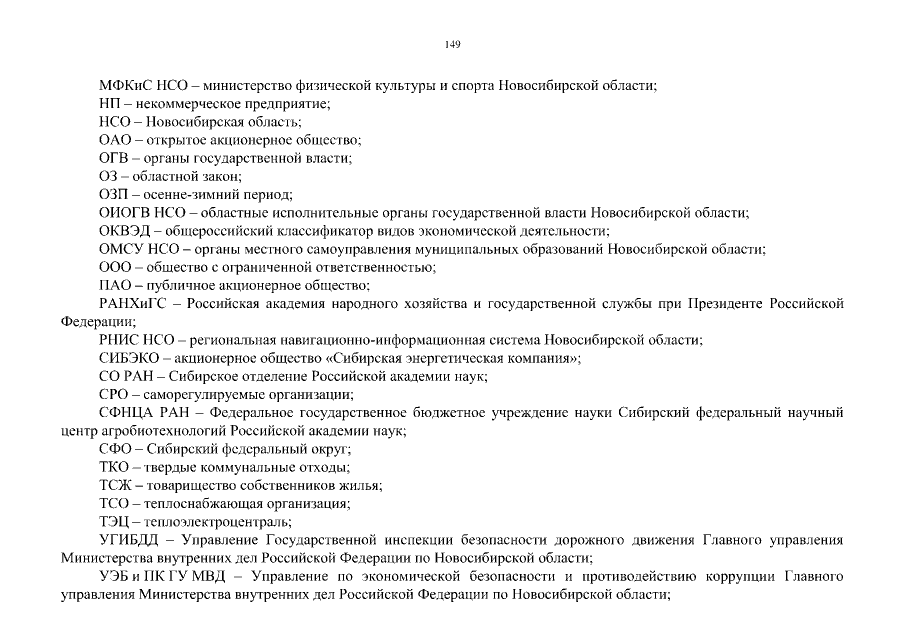 149

МФКиС НСО – министерство физической культуры и спорта Новосибирской области;

НП – некоммерческое предприятие;

НСО – Новосибирская область;

ОАО – открытое акционерное общество;

ОГВ – органы государственной власти;

ОЗ – областной закон;

ОЗП – осенне-зимний период;

ОИОГВ НСО – областные исполнительные органы государственной власти Новосибирской области;

ОКВЭД – общероссийский классификатор видов экономической деятельности;

ОМСУ НСО – органы местного самоуправления муниципальных образований Новосибирской области;

ООО – общество с ограниченной ответственностью;

ПАО – публичное акционерное общество;

РАНХиГС – Российская академия народного хозяйства и государственной службы при Президенте Российской Федерации;

РНИС НСО – региональная навигационно-информационная система Новосибирской области;

СИБЭКО – акционерное общество «Сибирская энергетическая компания»;

СО РАН – Сибирское отделение Российской академии наук;

СРО – саморегулируемые организации;

СФНЦА РАН – Федеральное государственное бюджетное учреждение науки Сибирский федеральный научный центр агробиотехнологий Российской академии наук;

СФО – Сибирский федеральный округ;

ТКО – твердые коммунальные отходы;

ТСЖ – товарищество собственников жилья;

ТСО – теплоснабжающая организация;

ТЭЦ – теплоэлектроцентраль;

УГИБДД – Управление Государственной инспекции безопасности дорожного движения Главного управления Министерства внутренних дел Российской Федерации по Новосибирской области;

УЭБ и ПК ГУ МВД – Управление по экономической безопасности и противодействию коррупции Главного управления Министерства внутренних дел Российской Федерации по Новосибирской области;